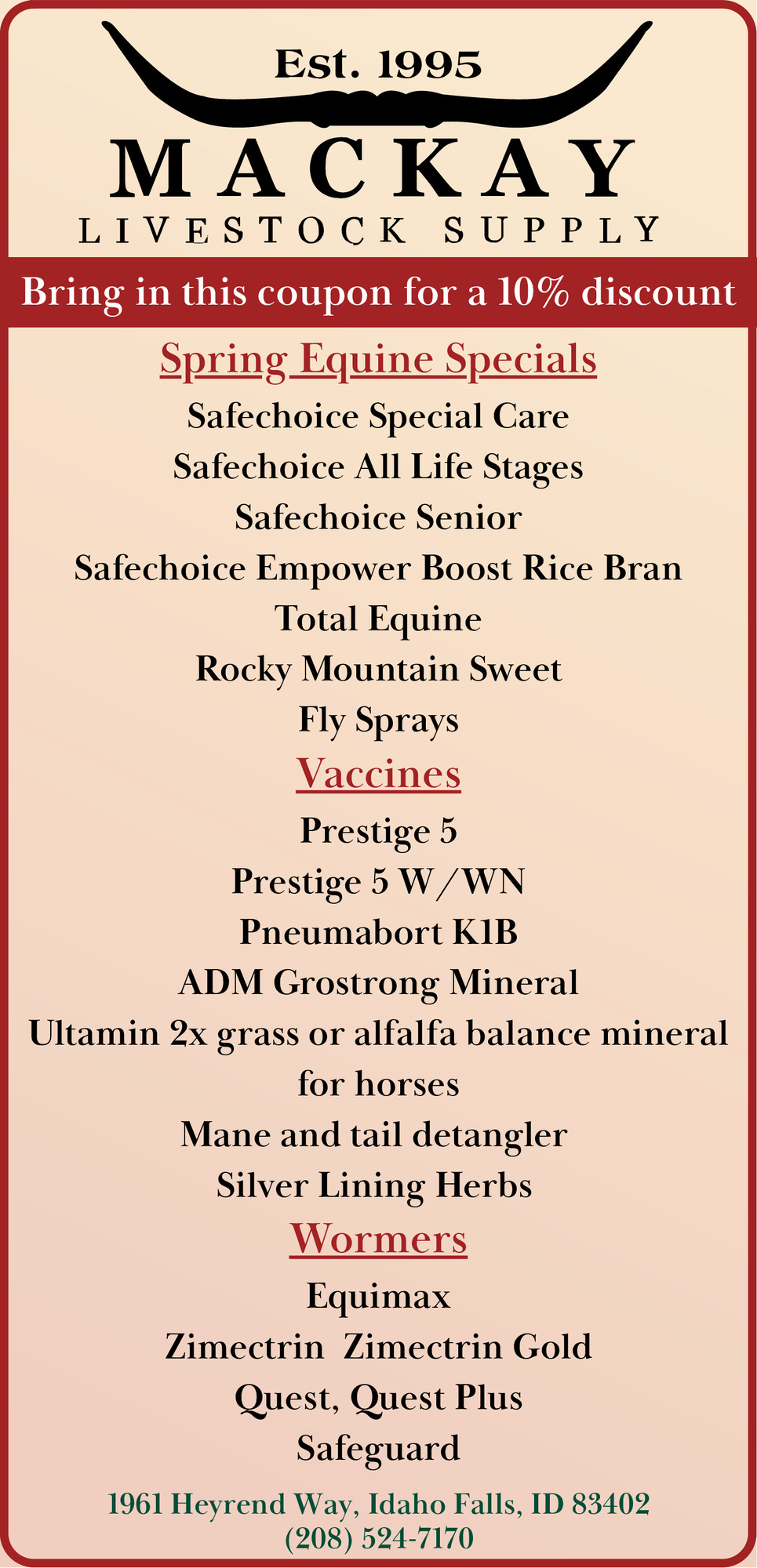 Est. 1995

MACKAY

LIVESTOCK SUPPLY

Bring in this coupon for a 10% discount

Spring Equine Specials

Safechoice Special Care

Safechoice All Life Stages

Safechoice Senior

Safechoice Empower Boost Rice Bran

Total Equine

Rocky Mountain Sweet

Fly Sprays

Vaccines

Prestige 5

Prestige 5 W/WN

Pneumabort K1B

ADM Grostrong Mineral

Ultamin 2x grass or alfalfa balance mineral for horses

Mane and tail detangler

Silver Lining Herbs

Wormers

Equimax

Zimectrin Zimectrin Gold

Quest, Quest Plus

Safeguard

1961 Heyrend Way, Idaho Falls, ID 83402
(208) 524-7170